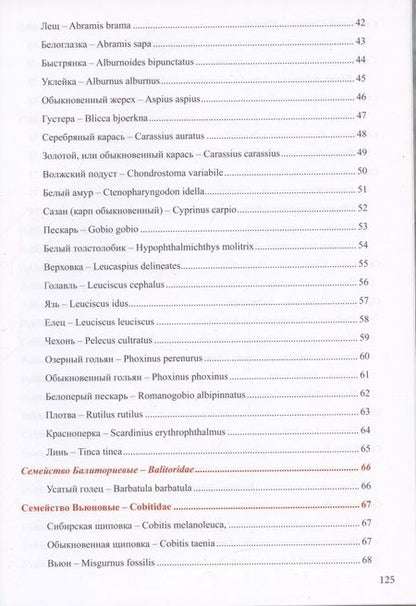 Лещ – Abramis brama 42

Белоглазка – Abramis sapa 43

Быстрянка – Alburnoides bipunctatus 44

Уклейка – Alburnus alburnus 45

Обыкновенный жерех – Aspius aspius 46

Густера – Blicca bjoerkna 47

Серебряный карась – Carassius auratus 48

Золотой, или обыкновенный карась – Carassius carassius 49

Волжский подуст – Chondrostoma variabile 50

Белый амур – Ctenopharyngodon idella 51

Сазан (карп обыкновенный) – Cyprinus carpio 52

Пескарь – Gobio gobio 53

Белый толстолобик – Hypophthalmichthys molitrix 54

Верховка – Leucaspius delineates 55

Голавль – Leuciscus cephalus 56

Язь – Leuciscus idus 57

Елец – Leuciscus leuciscus 58

Чехонь – Pelecus cultratus 59

Озерный гольян – Phoxinus perenurus 60

Обыкновенный гольян – Phoxinus phoxinus 61

Белоперый пескарь – Romanogobio albipinnatus 62

Плотва – Rutilus rutilus 63

Красноперка – Scardinius erythrophthalmus 64

Линь – Tinca tinca 65

Семейство Балиториевые – Balitoridae 66

Усатый голец – Barbatula barbatula 66

Семейство Вьюновые – Cobitidae 67

Сибирская щиповка – Cobitis melanoleuca, 67

Обыкновенная щиповка – Cobitis taenia 67

Вьюн – Misgurnus fossilis 68

125